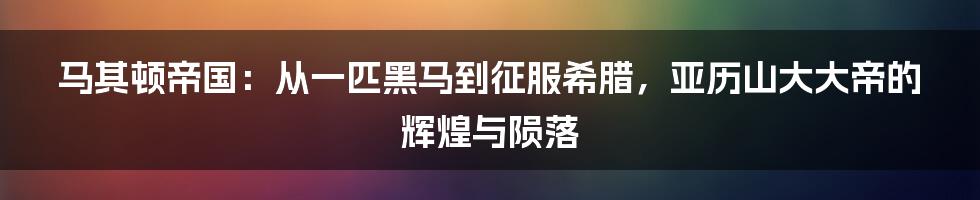 马其顿帝国：从一匹黑马到征服希腊，亚历山大大帝的辉煌与陨落